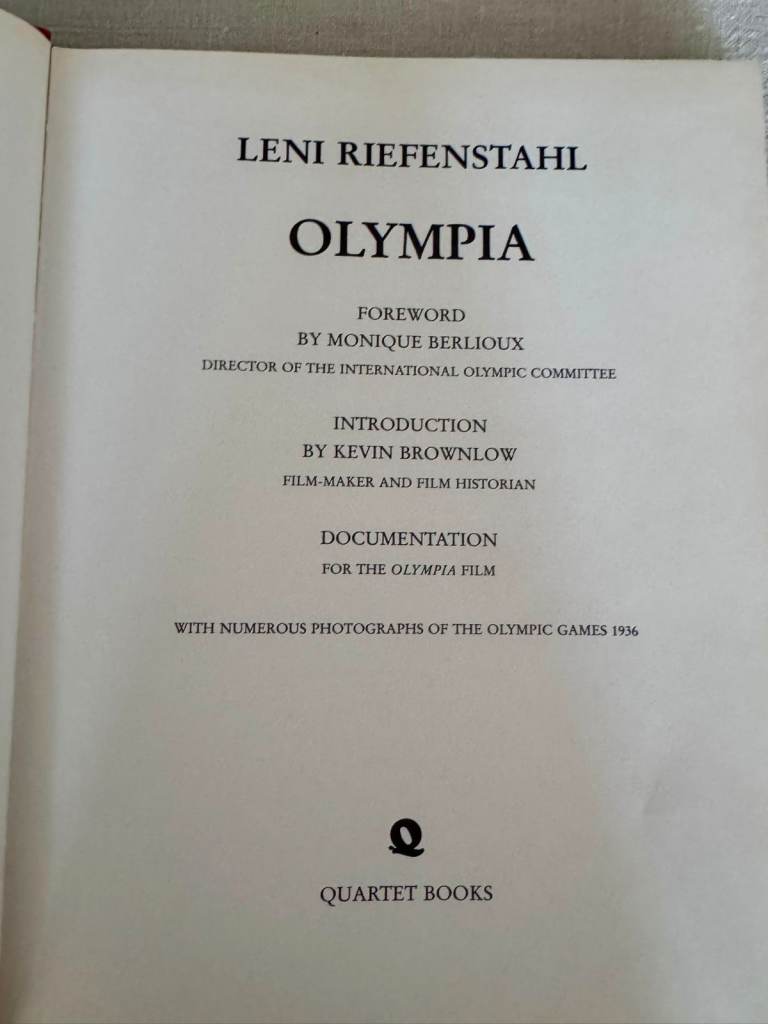 LENI RIEFENSTAHL

OLYMPIA

FOREWORD
BY MONIQUE BERLIOUX
DIRECTOR OF THE INTERNATIONAL OLYMPIC COMMITTEE

INTRODUCTION
BY KEVIN BROWNLOW
FILM-MAKER AND FILM HISTORIAN

DOCUMENTATION
FOR THE OLYMPIA FILM

WITH NUMEROUS PHOTOGRAPHS OF THE OLYMPIC GAMES 1936

Q

QUARTET BOOKS